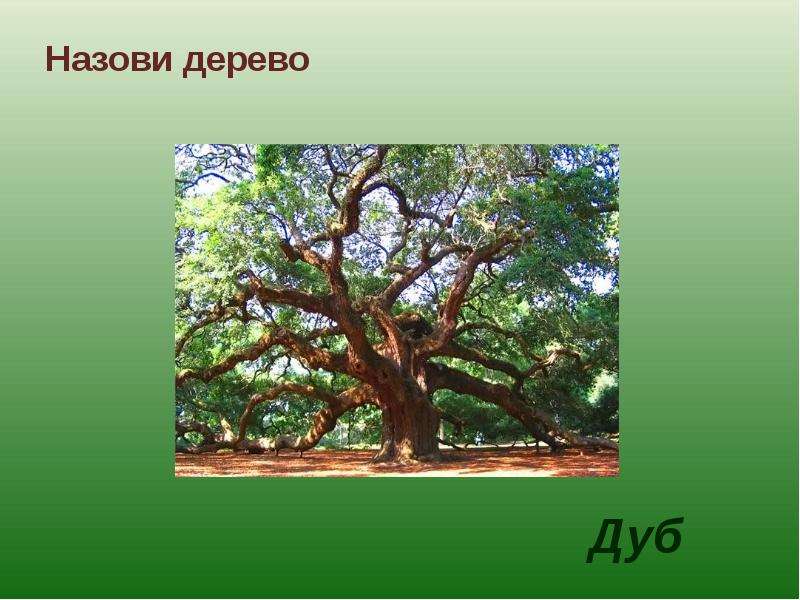 Назови дерево

Дуб